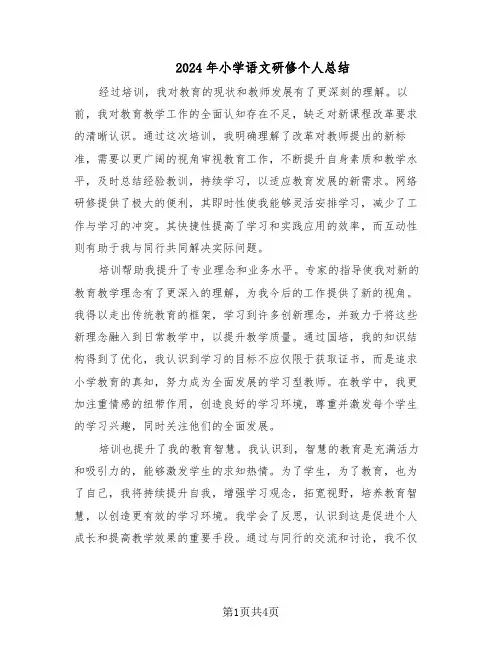 2024年小学语文研修个人总结

经过培训，我对教育的现状和教师发展有了更深刻的理解。以前，我对教育教学工作的全面认知存在不足，缺乏对新课程改革要求的清晰认识。通过这次培训，我明确理解了改革对教师提出的新标准，需要以更广阔的视角审视教育工作，不断提升自身素质和教学水平，及时总结经验教训，持续学习，以适应教育发展的新需求。网络研修提供了极大的便利，其即时性使我能够灵活安排学习，减少了工作与学习的冲突。其快捷性提高了学习和实践应用的效率，而互动性则有助于我与同行共同解决实际问题。

培训帮助我提升了专业理念和业务水平。专家的指导使我对新的教育教学理念有了更深入的理解，为我今后的工作提供了新的视角。我得以走出传统教育的框架，学习到许多创新理念，并致力于将这些新理念融入到日常教学中，以提升教学质量。通过国培，我的知识结构得到了优化，我认识到学习的目标不应仅限于获取证书，而是追求小学教育的真知，努力成为全面发展的学习型教师。在教学中，我更加注重情感的纽带作用，创造良好的学习环境，尊重并激发每个学生的学习兴趣，同时关注他们的全面发展。

培训也提升了我的教育智慧。我认识到，智慧的教育是充满活力和吸引力的，能够激发学生的求知热情。为了学生，为了教育，也为了自己，我将持续提升自我，增强学习观念，拓宽视野，培养教育智慧，以创造更有效的学习环境。我学会了反思，认识到这是促进个人成长和提高教学效果的重要手段。通过与同行的交流和讨论，我不仅

第1页共4页